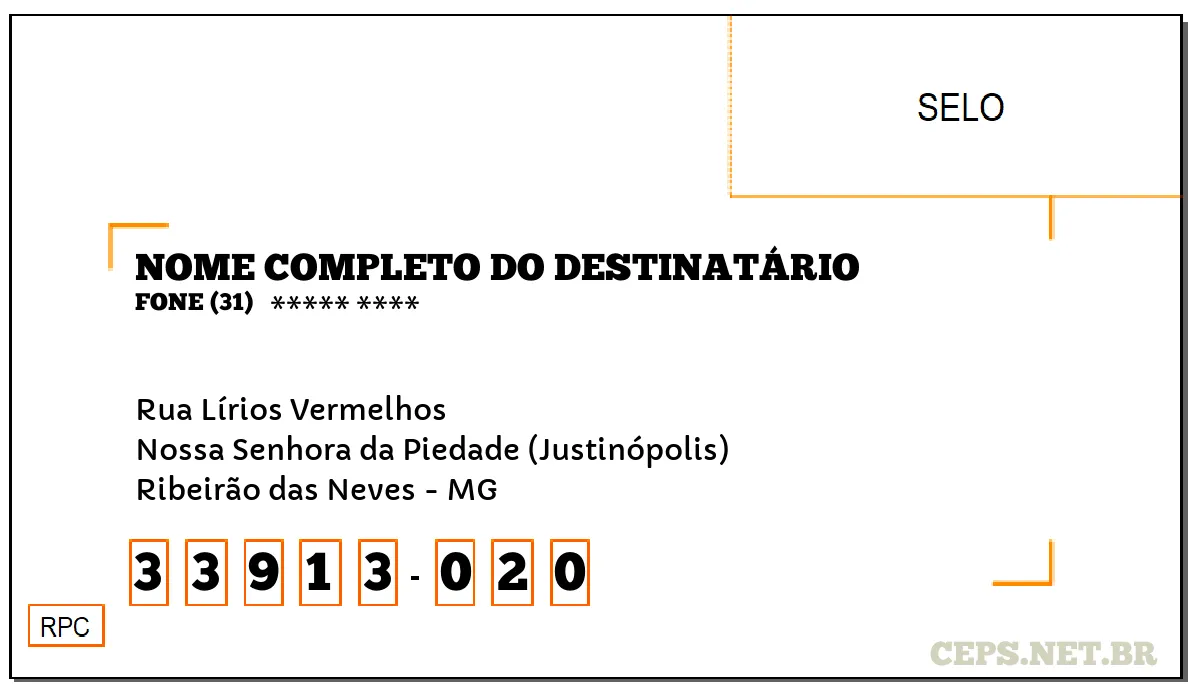 SELO

NOME COMPLETO DO DESTINATÁRIO
FONE (31) ***** ****

Rua Lírios Vermelhos
Nossa Senhora da Piedade (Justinópolis)
Ribeirão das Neves - MG

3 3 9 1 3 - 0 2 0

RPC

CEPS.NET.BR